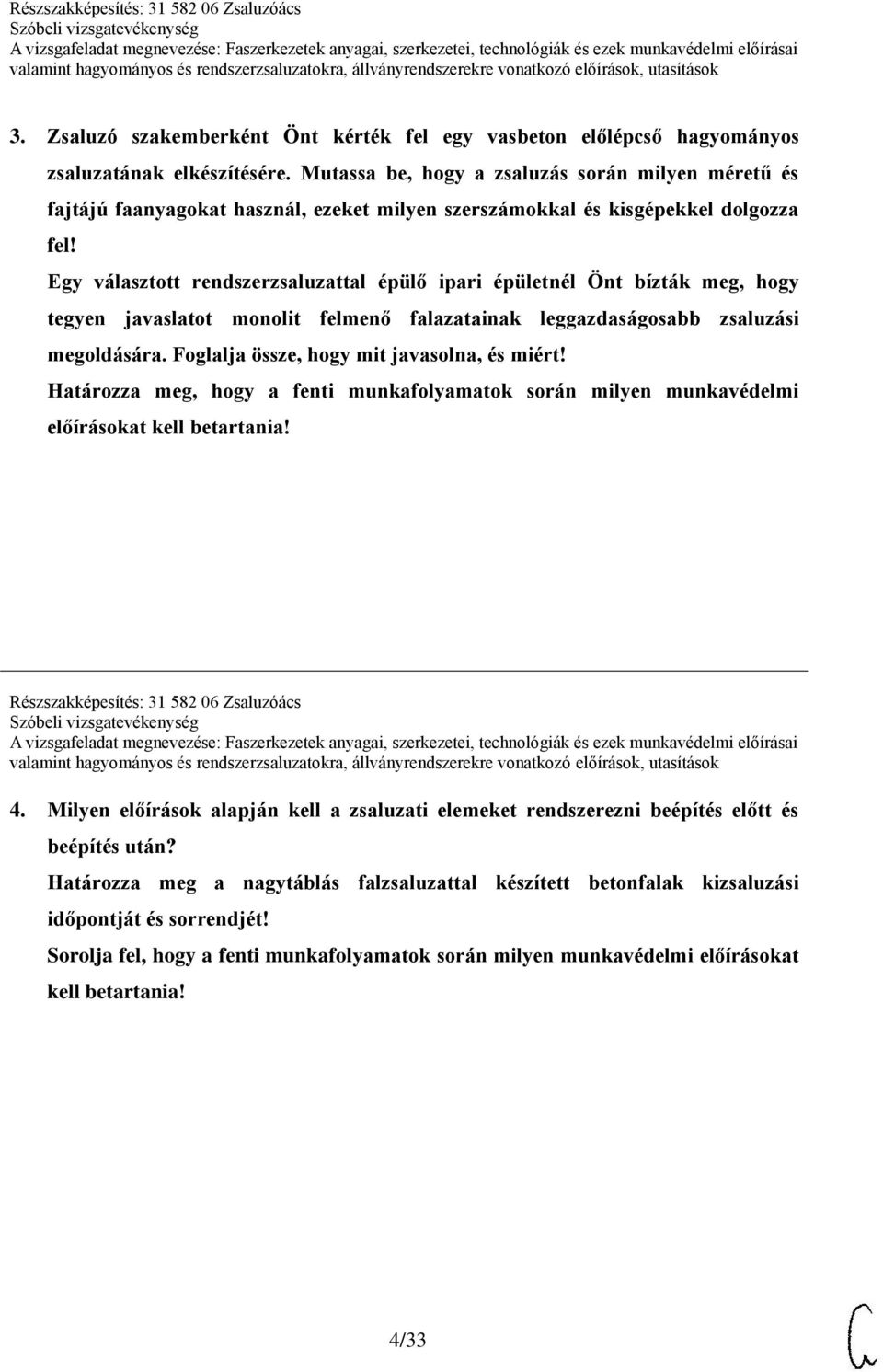 Részszakképesítés: 31 582 06 Zsaluzóács
Szóbeli vizsgatevékenység
A vizsgafeladat megnevezése: Faszerkezetek anyagai, szerkezetei, technológiák és ezek munkavédelmi előírásai valamint hagyományos és rendszerzsaluzatokra, állványrendszerekre vonatkozó előírások, utasítások

3. Zsaluzó szakemberként Önt kérték fel egy vasbeton előlépcső hagyományos zsaluzatának elkészítésére. Mutassa be, hogy a zsaluzás során milyen méretű és fajtájú faanyagokat használ, ezeket milyen szerszámokkal és kisgépekkel dolgozza fel!
Egy választott rendszerzsaluzattal épülő ipari épületnél Önt bízták meg, hogy tegyen javaslatot monolit felmenő falazatainak leggazdaságosabb zsaluzási megoldására. Foglalja össze, hogy mit javasolna, és miért!
Határozza meg, hogy a fenti munkafolyamatok során milyen munkavédelmi előírásokat kell betartania!

Részszakképesítés: 31 582 06 Zsaluzóács
Szóbeli vizsgatevékenység
A vizsgafeladat megnevezése: Faszerkezetek anyagai, szerkezetei, technológiák és ezek munkavédelmi előírásai valamint hagyományos és rendszerzsaluzatokra, állványrendszerekre vonatkozó előírások, utasítások

4. Milyen előírások alapján kell a zsaluzati elemeket rendszerezni beépítés előtt és beépítés után?
Határozza meg a nagytáblás falzsaluzattal készített betonfalak kizsaluzási időpontját és sorrendjét!
Sorolja fel, hogy a fenti munkafolyamatok során milyen munkavédelmi előírásokat kell betartania!

4/33